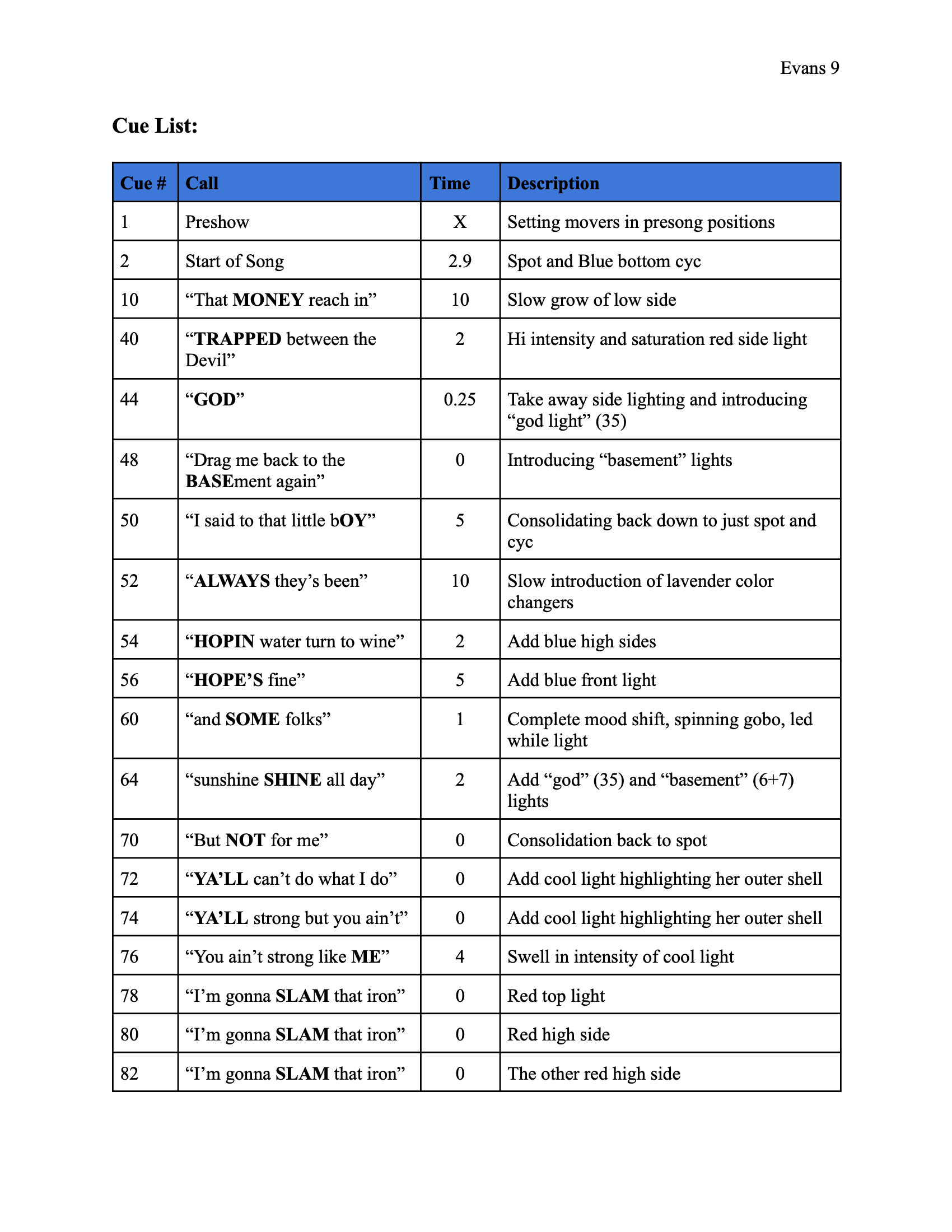 Evans 9

Cue List:

| Cue # | Call | Time | Description |
|---|---|---|---|
| 1 | Preshow | X | Setting movers in presong positions |
| 2 | Start of Song | 2.9 | Spot and Blue bottom cyc |
| 10 | “That MONEY reach in” | 10 | Slow grow of low side |
| 40 | “TRAPPED between the Devil” | 2 | Hi intensity and saturation red side light |
| 44 | “GOD” | 0.25 | Take away side lighting and introducing “god light” (35) |
| 48 | “Drag me back to the BASEment again” | 0 | Introducing “basement” lights |
| 50 | “I said to that little bOY” | 5 | Consolidating back down to just spot and cyc |
| 52 | “ALWAYS they’s been” | 10 | Slow introduction of lavender color changers |
| 54 | “HOPIN water turn to wine” | 2 | Add blue high sides |
| 56 | “HOPE’S fine” | 5 | Add blue front light |
| 60 | “and SOME folks” | 1 | Complete mood shift, spinning gobo, led while light |
| 64 | “sunshine SHINE all day” | 2 | Add “god” (35) and “basement” (6+7) lights |
| 70 | “But NOT for me” | 0 | Consolidation back to spot |
| 72 | “YA’LL can’t do what I do” | 0 | Add cool light highlighting her outer shell |
| 74 | “YA’LL strong but you ain’t” | 0 | Add cool light highlighting her outer shell |
| 76 | “You ain’t strong like ME” | 4 | Swell in intensity of cool light |
| 78 | “I’m gonna SLAM that iron” | 0 | Red top light |
| 80 | “I’m gonna SLAM that iron” | 0 | Red high side |
| 82 | “I’m gonna SLAM that iron” | 0 | The other red high side |